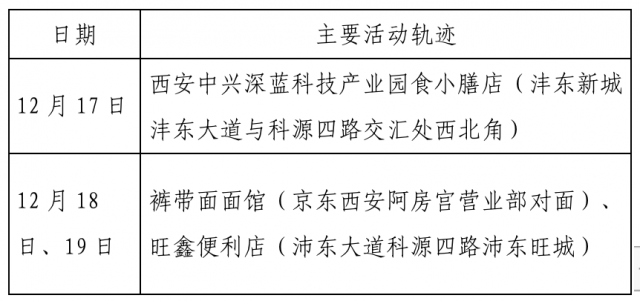 | 日期 | 主要活动轨迹 |
|---|---|
| 12 月 17 日 | 西安中兴深蓝科技产业园食小膳店（沣东新城沣东大道与科源四路交汇处西北角） |
| 12 月 18 日、19 日 | 裤带面面馆（京东西安阿房宫营业部对面）、旺鑫便利店（沛东大道科源四路沛东旺城） |